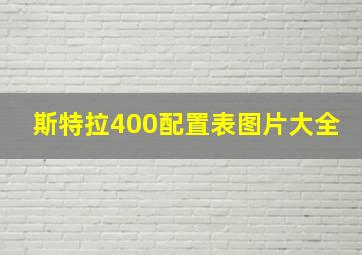 斯特拉400配置表图片大全